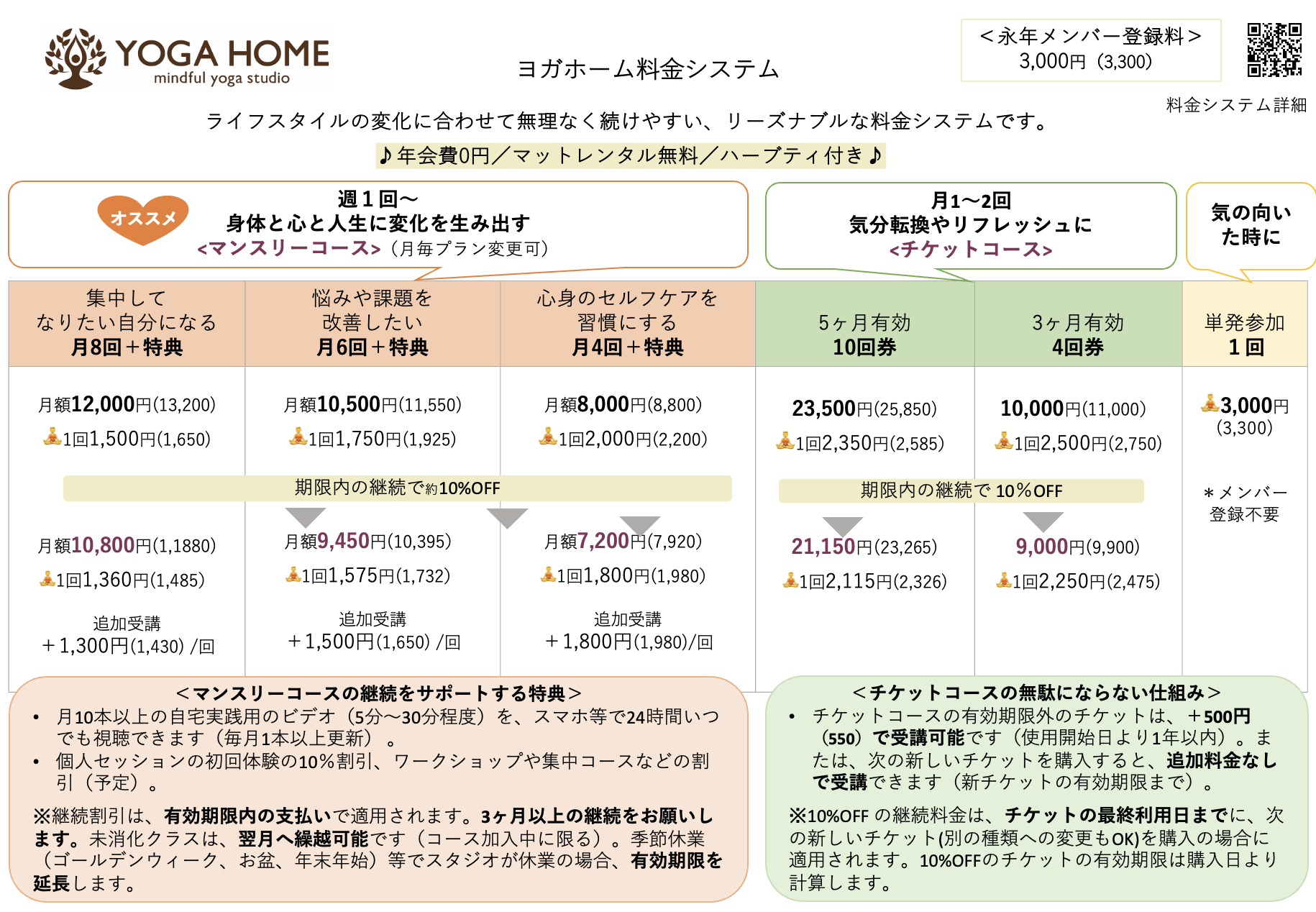 YOGA HOME
mindful yoga studio

ヨガホーム料金システム

＜永年メンバー登録料＞
3,000円（3,300）

料金システム詳細

ライフスタイルの変化に合わせて無理なく続けやすい、リーズナブルな料金システムです。

♪年会費0円／マットレンタル無料／ハーブティ付き♪

オススメ
週１回〜
身体と心と人生に変化を生み出す
<マンスリーコース>（月毎プラン変更可）

月1〜2回
気分転換やリフレッシュに
<チケットコース>

気の向いた時に

| 集中して なりたい自分になる 月8回＋特典 | 悩みや課題を 改善したい 月6回＋特典 | 心身のセルフケアを 習慣にする 月4回＋特典 | 5ヶ月有効 10回券 | 3ヶ月有効 4回券 | 単発参加 1回 |
|---|---|---|---|---|---|
| 月額12,000円(13,200) 1回1,500円(1,650) | 月額10,500円(11,550) 1回1,750円(1,925) | 月額8,000円(8,800) 1回2,000円(2,200) | 23,500円(25,850) 1回2,350円(2,585) | 10,000円(11,000) 1回2,500円(2,750) | 3,000円 (3,300) |
| 期限内の継続で約10%OFF | | | 期限内の継続で 10%OFF | | ＊メンバー登録不要 |
| 月額10,800円(1,1880) 1回1,360円(1,485) | 月額9,450円(10,395) 1回1,575円(1,732) | 月額7,200円(7,920) 1回1,800円(1,980) | 21,150円(23,265) 1回2,115円(2,326) | 9,000円(9,900) 1回2,250円(2,475) | |
| 追加受講 ＋1,300円(1,430) /回 | 追加受講 ＋1,500円(1,650) /回 | 追加受講 ＋1,800円(1,980)/回 | | | |

＜マンスリーコースの継続をサポートする特典＞
• 月10本以上の自宅実践用のビデオ（5分〜30分程度）を、スマホ等で24時間いつでも視聴できます（毎月1本以上更新）。
• 個人セッションの初回体験の10%割引、ワークショップや集中コースなどの割引（予定）。

※継続割引は、有効期限内の支払いで適用されます。3ヶ月以上の継続をお願いします。未消化クラスは、翌月へ繰越可能です（コース加入中に限る）。季節休業（ゴールデンウィーク、お盆、年末年始）等でスタジオが休業の場合、有効期限を延長します。

＜チケットコースの無駄にならない仕組み＞
• チケットコースの有効期限外のチケットは、＋500円（550）で受講可能です（使用開始日より1年以内）。または、次の新しいチケットを購入すると、追加料金なしで受講できます（新チケットの有効期限まで）。

※10%OFF の継続料金は、チケットの最終利用日までに、次の新しいチケット(別の種類への変更もOK)を購入の場合に適用されます。10%OFFのチケットの有効期限は購入日より計算します。